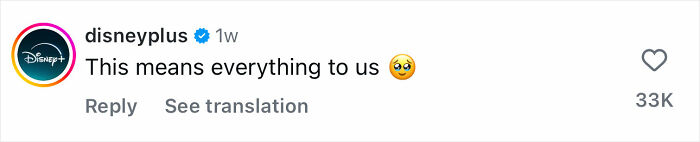 Disney+

disneyplus 1w
This means everything to us 🥹

Reply See translation

33K